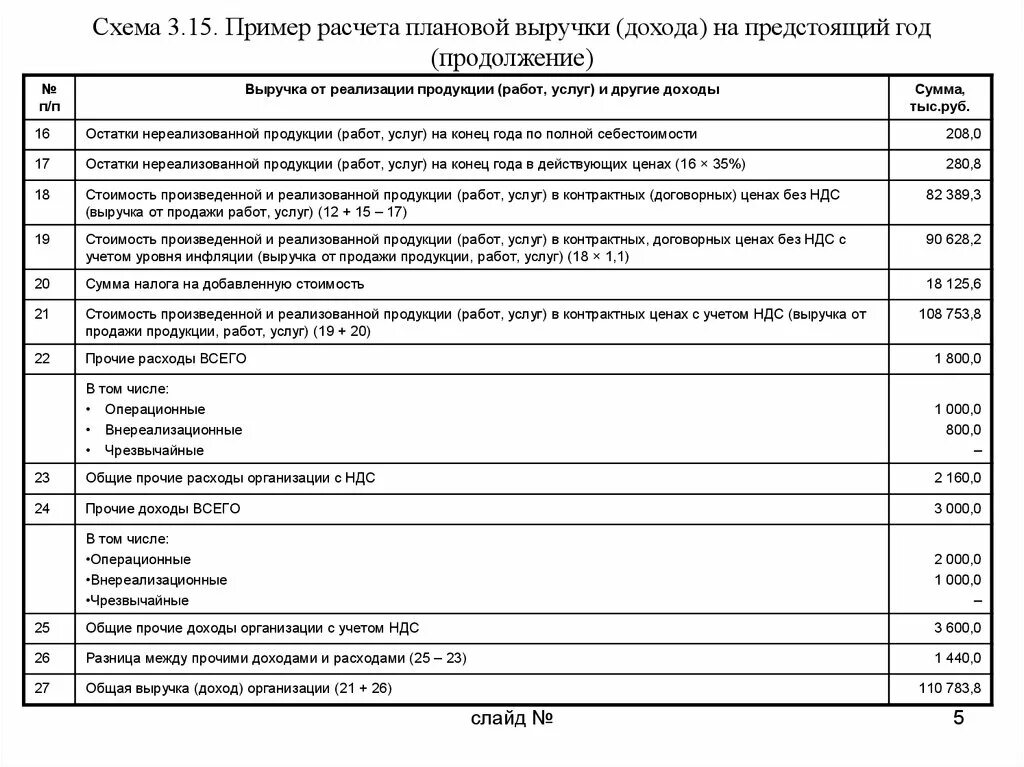 Схема 3.15. Пример расчета плановой выручки (дохода) на предстоящий год (продолжение)

| № п/п | Выручка от реализации продукции (работ, услуг) и другие доходы | Сумма, тыс.руб. |
|---|---|---|
| 16 | Остатки нереализованной продукции (работ, услуг) на конец года по полной себестоимости | 208,0 |
| 17 | Остатки нереализованной продукции (работ, услуг) на конец года в действующих ценах (16 × 35%) | 280,8 |
| 18 | Стоимость произведенной и реализованной продукции (работ, услуг) в контрактных (договорных) ценах без НДС (выручка от продажи работ, услуг) (12 + 15 – 17) | 82 389,3 |
| 19 | Стоимость произведенной и реализованной продукции (работ, услуг) в контрактных, договорных ценах без НДС с учетом уровня инфляции (выручка от продажи продукции, работ, услуг) (18 × 1,1) | 90 628,2 |
| 20 | Сумма налога на добавленную стоимость | 18 125,6 |
| 21 | Стоимость произведенной и реализованной продукции (работ, услуг) в контрактных ценах с учетом НДС (выручка от продажи продукции, работ, услуг) (19 + 20) | 108 753,8 |
| 22 | Прочие расходы ВСЕГО | 1 800,0 |
| | В том числе: • Операционные • Внереализационные • Чрезвычайные | 1 000,0 800,0 – |
| 23 | Общие прочие расходы организации с НДС | 2 160,0 |
| 24 | Прочие доходы ВСЕГО | 3 000,0 |
| | В том числе: •Операционные •Внереализационные •Чрезвычайные | 2 000,0 1 000,0 – |
| 25 | Общие прочие доходы организации с учетом НДС | 3 600,0 |
| 26 | Разница между прочими доходами и расходами (25 – 23) | 1 440,0 |
| 27 | Общая выручка (доход) организации (21 + 26) | 110 783,8 |

слайд № 5